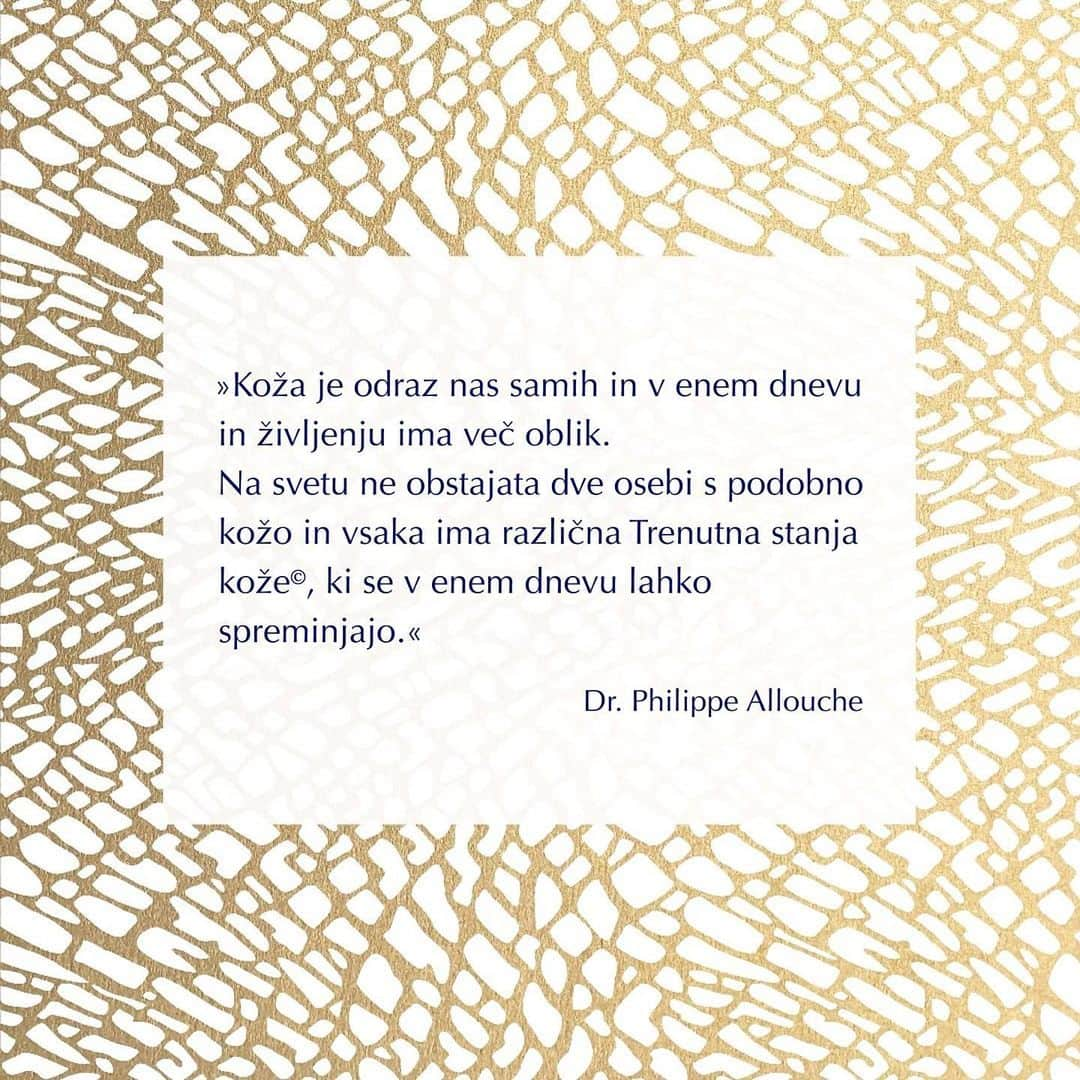 »Koža je odraz nas samih in v enem dnevu in življenju ima več oblik.
Na svetu ne obstajata dve osebi s podobno kožo in vsaka ima različna Trenutna stanja kože©, ki se v enem dnevu lahko spreminjajo.«

Dr. Philippe Allouche